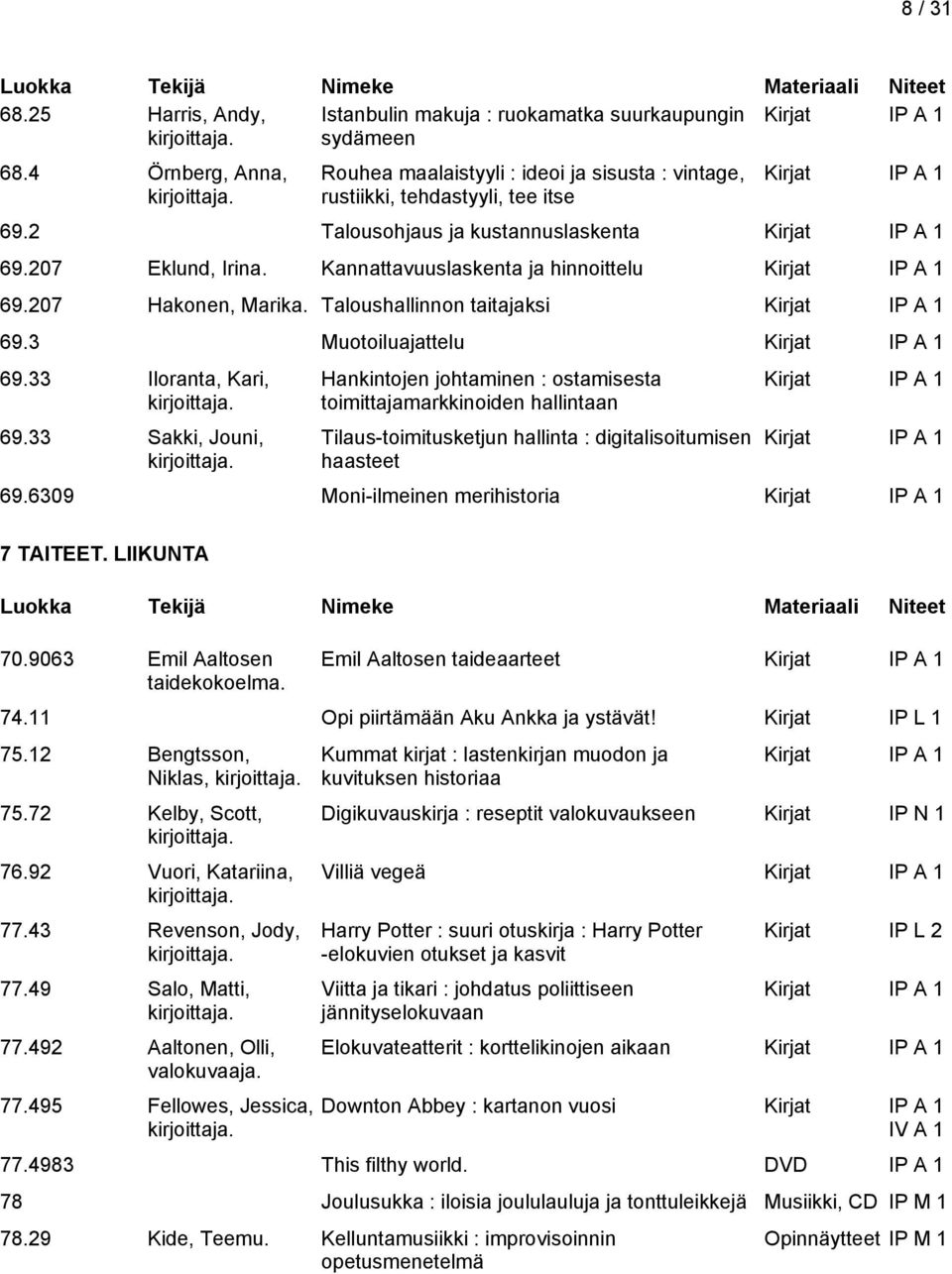 8 / 31

| Luokka | Tekijä | Nimeke | Materiaali | Niteet |
|---|---|---|---|---|
| 68.25 | Harris, Andy, kirjoittaja. | Istanbulin makuja : ruokamatka suurkaupungin sydämeen | Kirjat | IP A 1 |
| 68.4 | Örnberg, Anna, kirjoittaja. | Rouhea maalaistyyli : ideoi ja sisusta : vintage, rustiikki, tehdastyyli, tee itse | Kirjat | IP A 1 |
| 69.2 | | Talousohjaus ja kustannuslaskenta | Kirjat | IP A 1 |
| 69.207 | Eklund, Irina. | Kannattavuuslaskenta ja hinnoittelu | Kirjat | IP A 1 |
| 69.207 | Hakonen, Marika. | Taloushallinnon taitajaksi | Kirjat | IP A 1 |
| 69.3 | | Muotoiluajattelu | Kirjat | IP A 1 |
| 69.33 | Iloranta, Kari, kirjoittaja. | Hankintojen johtaminen : ostamisesta toimittajamarkkinoiden hallintaan | Kirjat | IP A 1 |
| 69.33 | Sakki, Jouni, kirjoittaja. | Tilaus-toimitusketjun hallinta : digitalisoitumisen haasteet | Kirjat | IP A 1 |
| 69.6309 | | Moni-ilmeinen merihistoria | Kirjat | IP A 1 |

7 TAITEET. LIIKUNTA

| Luokka | Tekijä | Nimeke | Materiaali | Niteet |
|---|---|---|---|---|
| 70.9063 | Emil Aaltosen taidekokoelma. | Emil Aaltosen taideaarteet | Kirjat | IP A 1 |
| 74.11 | | Opi piirtämään Aku Ankka ja ystävät! | Kirjat | IP L 1 |
| 75.12 | Bengtsson, Niklas, kirjoittaja. | Kummat kirjat : lastenkirjan muodon ja kuvituksen historiaa | Kirjat | IP A 1 |
| 75.72 | Kelby, Scott, kirjoittaja. | Digikuvauskirja : reseptit valokuvaukseen | Kirjat | IP N 1 |
| 76.92 | Vuori, Katariina, kirjoittaja. | Villiä vegeä | Kirjat | IP A 1 |
| 77.43 | Revenson, Jody, kirjoittaja. | Harry Potter : suuri otuskirja : Harry Potter -elokuvien otukset ja kasvit | Kirjat | IP L 2 |
| 77.49 | Salo, Matti, kirjoittaja. | Viitta ja tikari : johdatus poliittiseen jännityselokuvaan | Kirjat | IP A 1 |
| 77.492 | Aaltonen, Olli, valokuvaaja. | Elokuvateatterit : korttelikinojen aikaan | Kirjat | IP A 1 |
| 77.495 | Fellowes, Jessica, kirjoittaja. | Downton Abbey : kartanon vuosi | Kirjat | IP A 1 IV A 1 |
| 77.4983 | | This filthy world. | DVD | IP A 1 |
| 78 | | Joulusukka : iloisia joululauluja ja tonttuleikkejä | Musiikki, CD | IP M 1 |
| 78.29 | Kide, Teemu. | Kelluntamusiikki : improvisoinnin opetusmenetelmä | Opinnäytteet | IP M 1 |